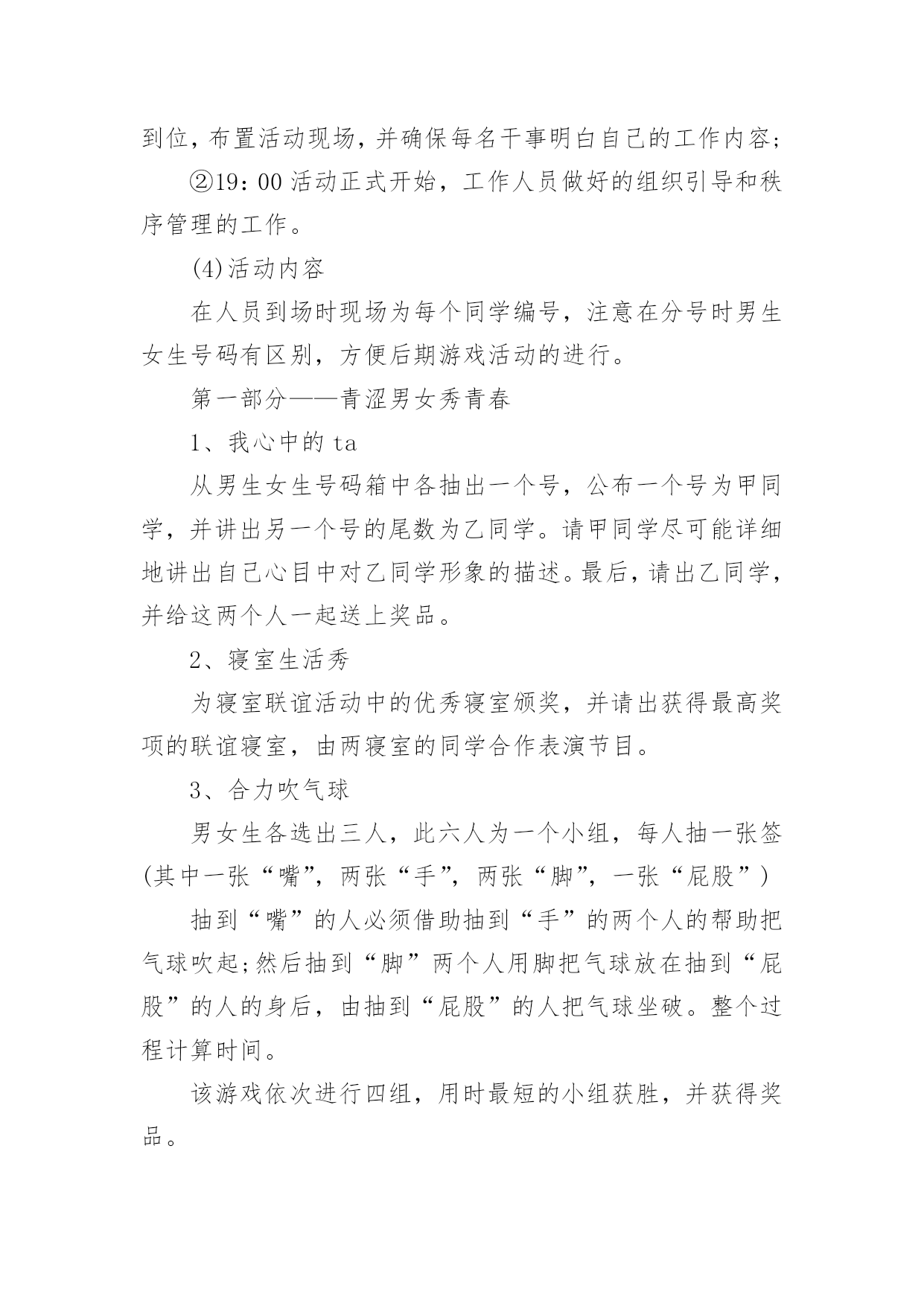 到位，布置活动现场，并确保每名干事明白自己的工作内容；

②19：00 活动正式开始，工作人员做好的组织引导和秩序管理的工作。

(4)活动内容

在人员到场时现场为每个同学编号，注意在分号时男生女生号码有区别，方便后期游戏活动的进行。

第一部分——青涩男女秀青春

1、我心中的 ta

从男生女生号码箱中各抽出一个号，公布一个号为甲同学，并讲出另一个号的尾数为乙同学。请甲同学尽可能详细地讲出自己心目中对乙同学形象的描述。最后，请出乙同学，并给这两个人一起送上奖品。

2、寝室生活秀

为寝室联谊活动中的优秀寝室颁奖，并请出获得最高奖项的联谊寝室，由两寝室的同学合作表演节目。

3、合力吹气球

男女生各选出三人，此六人为一个小组，每人抽一张签(其中一张“嘴”，两张“手”，两张“脚”，一张“屁股”)

抽到“嘴”的人必须借助抽到“手”的两个人的帮助把气球吹起;然后抽到“脚”两个人用脚把气球放在抽到“屁股”的人的身后，由抽到“屁股”的人把气球坐破。整个过程计算时间。

该游戏依次进行四组，用时最短的小组获胜，并获得奖品。